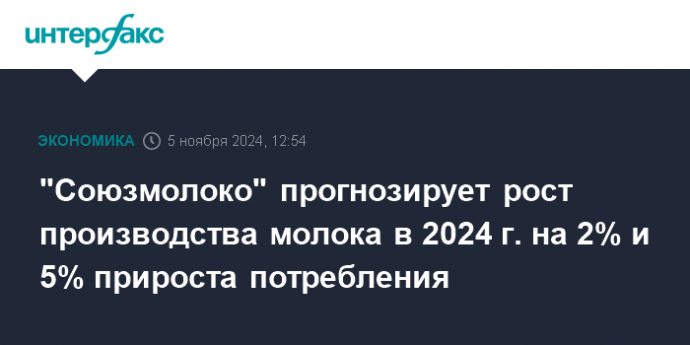 интерфакс

ЭКОНОМИКА 5 ноября 2024, 12:54

"Союзмолоко" прогнозирует рост производства молока в 2024 г. на 2% и 5% прироста потребления